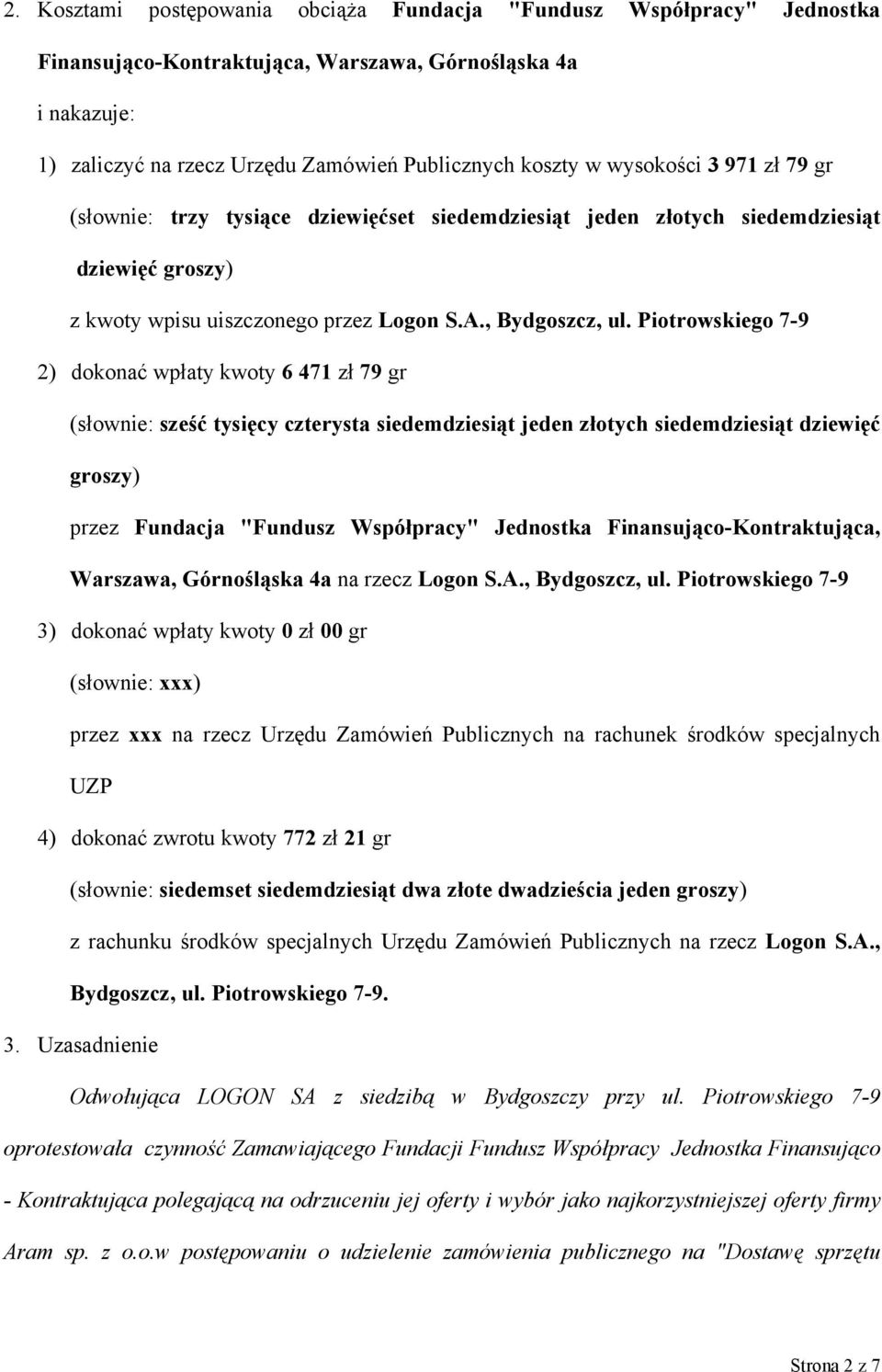 2. Kosztami postępowania obciąża Fundacja "Fundusz Współpracy" Jednostka Finansująco-Kontraktująca, Warszawa, Górnośląska 4a

i nakazuje:

1) zaliczyć na rzecz Urzędu Zamówień Publicznych koszty w wysokości 3 971 zł 79 gr

(słownie: trzy tysiące dziewięćset siedemdziesiąt jeden złotych siedemdziesiąt dziewięć groszy)

z kwoty wpisu uiszczonego przez Logon S.A., Bydgoszcz, ul. Piotrowskiego 7-9

2) dokonać wpłaty kwoty 6 471 zł 79 gr

(słownie: sześć tysięcy czterysta siedemdziesiąt jeden złotych siedemdziesiąt dziewięć groszy)

przez Fundacja "Fundusz Współpracy" Jednostka Finansująco-Kontraktująca, Warszawa, Górnośląska 4a na rzecz Logon S.A., Bydgoszcz, ul. Piotrowskiego 7-9

3) dokonać wpłaty kwoty 0 zł 00 gr

(słownie: xxx)

przez xxx na rzecz Urzędu Zamówień Publicznych na rachunek środków specjalnych UZP

4) dokonać zwrotu kwoty 772 zł 21 gr

(słownie: siedemset siedemdziesiąt dwa złote dwadzieścia jeden groszy)

z rachunku środków specjalnych Urzędu Zamówień Publicznych na rzecz Logon S.A., Bydgoszcz, ul. Piotrowskiego 7-9.

3. Uzasadnienie

Odwołująca LOGON SA z siedzibą w Bydgoszczy przy ul. Piotrowskiego 7-9 oprotestowała czynność Zamawiającego Fundacji Fundusz Współpracy Jednostka Finansująco - Kontraktująca polegającą na odrzuceniu jej oferty i wybór jako najkorzystniejszej oferty firmy Aram sp. z o.o.w postępowaniu o udzielenie zamówienia publicznego na "Dostawę sprzętu

Strona 2 z 7